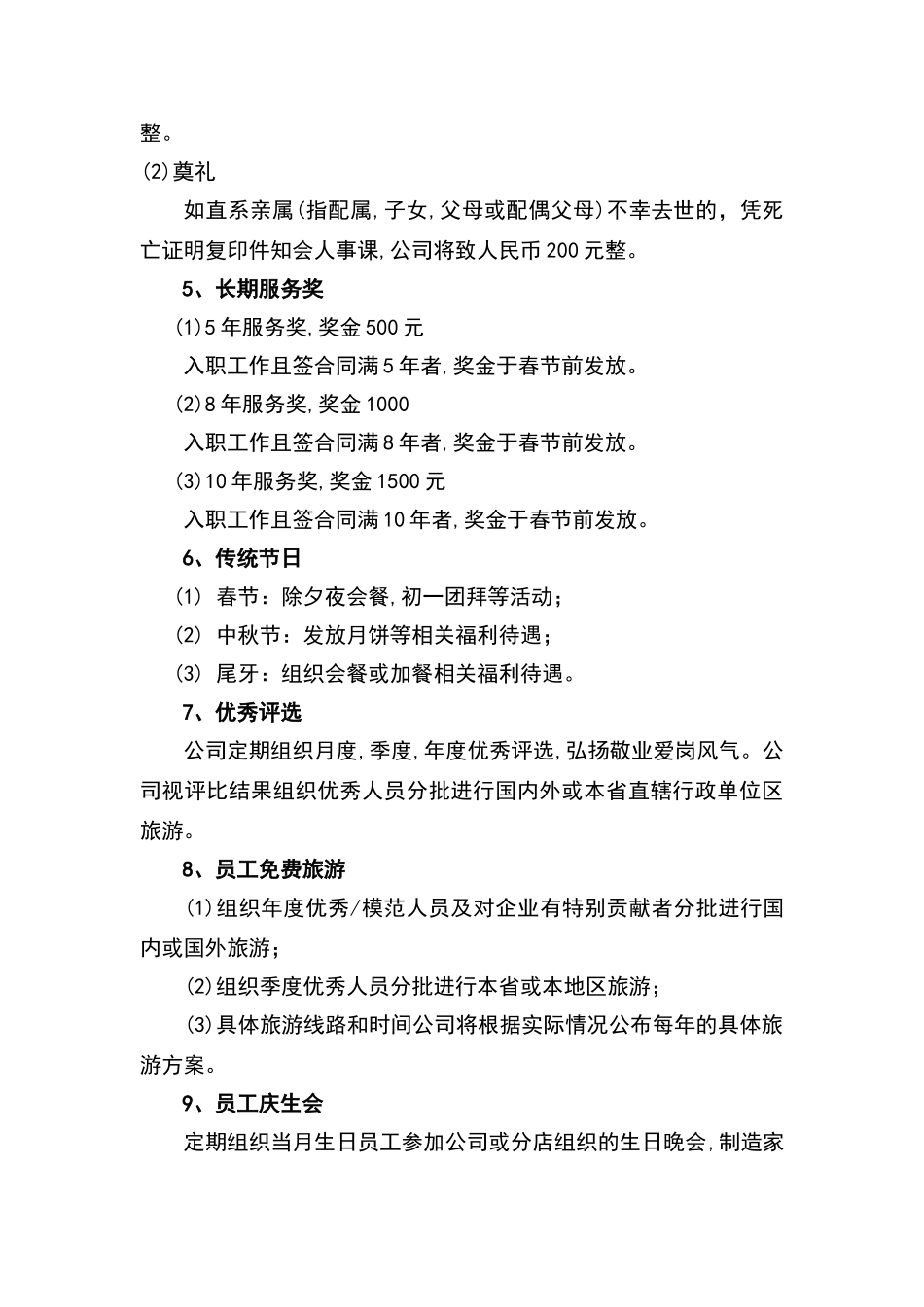 整。

(2)奠礼

如直系亲属(指配属,子女,父母或配偶父母)不幸去世的，凭死亡证明复印件知会人事课,公司将致人民币200元整。

5、长期服务奖

(1)5年服务奖,奖金500元

入职工作且签合同满5年者,奖金于春节前发放。

(2)8年服务奖,奖金1000

入职工作且签合同满8年者,奖金于春节前发放。

(3)10年服务奖,奖金1500元

入职工作且签合同满10年者,奖金于春节前发放。

6、传统节日

(1) 春节：除夕夜会餐,初一团拜等活动；

(2) 中秋节：发放月饼等相关福利待遇；

(3) 尾牙：组织会餐或加餐相关福利待遇。

7、优秀评选

公司定期组织月度,季度,年度优秀评选,弘扬敬业爱岗风气。公司视评比结果组织优秀人员分批进行国内外或本省直辖行政单位区旅游。

8、员工免费旅游

(1)组织年度优秀/模范人员及对企业有特别贡献者分批进行国内或国外旅游；

(2)组织季度优秀人员分批进行本省或本地区旅游；

(3)具体旅游线路和时间公司将根据实际情况公布每年的具体旅游方案。

9、员工庆生会

定期组织当月生日员工参加公司或分店组织的生日晚会,制造家